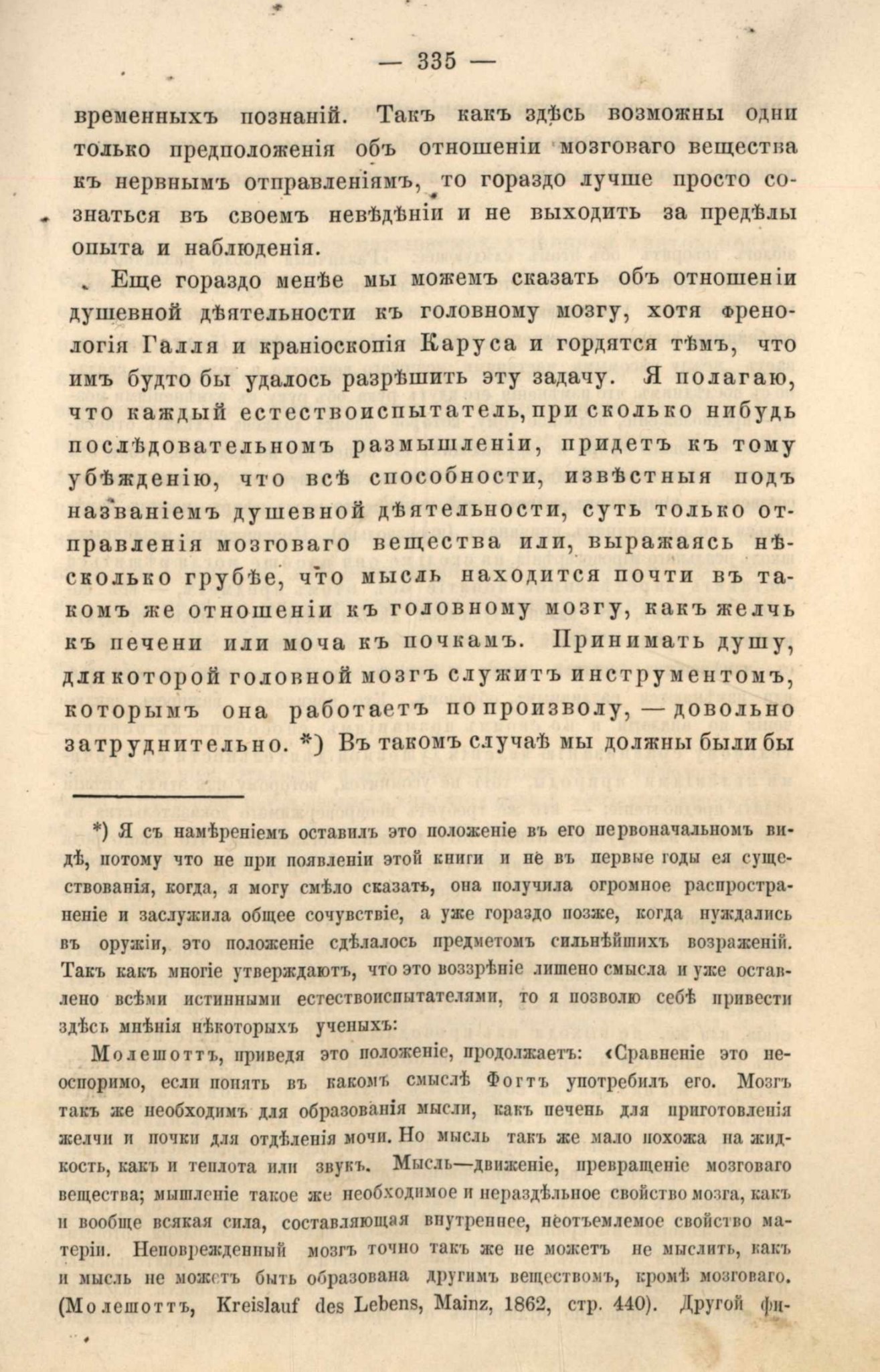 — 335 —

временныхъ познаній. Такъ какъ здѣсь возможны одни только предположенія объ отношеніи мозговаго вещества къ нервнымъ отправленіямъ, то гораздо лучше просто сознаться въ своемъ невѣдѣніи и не выходить за предѣлы опыта и наблюденія.

Еще гораздо менѣе мы можемъ сказать объ отношеніи душевной дѣятельности къ головному мозгу, хотя френологія Галля и краніоскопія Каруса и гордятся тѣмъ, что имъ будто бы удалось разрѣшить эту задачу. Я полагаю, что каждый естествоиспытатель, при сколько нибудь послѣдовательномъ размышленіи, придетъ къ тому убѣжденію, что всѣ способности, извѣстныя подъ названіемъ душевной дѣятельности, суть только отправленія мозговаго вещества или, выражаясь нѣсколько грубѣе, что мысль находится почти въ такомъ же отношеніи къ головному мозгу, какъ желчь къ печени или моча къ почкамъ. Принимать душу, для которой головной мозгъ служитъ инструментомъ, которымъ она работаетъ по произволу, — довольно затруднительно. *) Въ такомъ случаѣ мы должны были бы

*) Я съ намѣреніемъ оставилъ это положеніе въ его первоначальномъ видѣ, потому что не при появленіи этой книги и не въ первые годы ея существованія, когда, я могу смѣло сказать, она получила огромное распространеніе и заслужила общее сочувствіе, а уже гораздо позже, когда нуждались въ оружіи, это положеніе сдѣлалось предметомъ сильнѣйшихъ возраженій. Такъ какъ многіе утверждаютъ, что это воззрѣніе лишено смысла и уже оставлено всѣми истинными естествоиспытателями, то я позволю себѣ привести здѣсь мнѣнія нѣкоторыхъ ученыхъ:

Молешоттъ, приведя это положеніе, продолжаетъ: «Сравненіе это неоспоримо, если понять въ какомъ смыслѣ Фогтъ употребилъ его. Мозгъ такъ же необходимъ для образованія мысли, какъ печень для приготовленія желчи и почки для отдѣленія мочи. Но мысль такъ же мало похожа на жидкость, какъ и теплота или звукъ. Мысль—движеніе, превращеніе мозговаго вещества; мышленіе такое же необходимое и нераздѣльное свойство мозга, какъ и вообще всякая сила, составляющая внутреннее, неотъемлемое свойство матеріи. Неповрежденный мозгъ точно такъ же не можетъ не мыслить, какъ и мысль не можетъ быть образована другимъ веществомъ, кромѣ мозговаго. (Молешоттъ, Kreislauf des Lebens, Mainz, 1862, стр. 440). Другой фи-